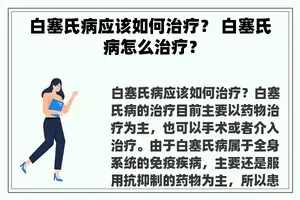 白塞氏病应该如何治疗？ 白塞氏病怎么治疗？

白塞氏病应该如何治疗？白塞氏病的治疗目前主要以药物治疗为主，也可以手术或者介入治疗。由于白塞氏病属于全身系统的免疫疾病，主要还是服用抗抑制的药物为主，所以患